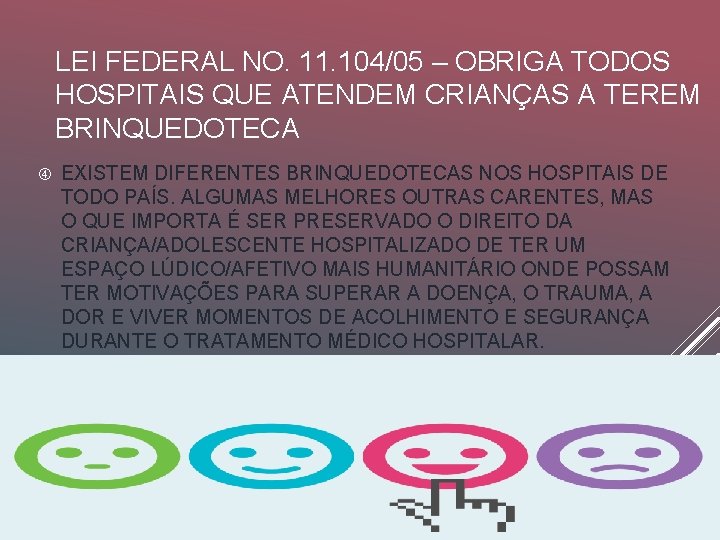 LEI FEDERAL NO. 11.104/05 – OBRIGA TODOS HOSPITAIS QUE ATENDEM CRIANÇAS A TEREM BRINQUEDOTECA

④ EXISTEM DIFERENTES BRINQUEDOTECAS NOS HOSPITAIS DE TODO PAÍS. ALGUMAS MELHORES OUTRAS CARENTES, MAS O QUE IMPORTA É SER PRESERVADO O DIREITO DA CRIANÇA/ADOLESCENTE HOSPITALIZADO DE TER UM ESPAÇO LÚDICO/AFETIVO MAIS HUMANITÁRIO ONDE POSSAM TER MOTIVAÇÕES PARA SUPERAR A DOENÇA, O TRAUMA, A DOR E VIVER MOMENTOS DE ACOLHIMENTO E SEGURANÇA DURANTE O TRATAMENTO MÉDICO HOSPITALAR.